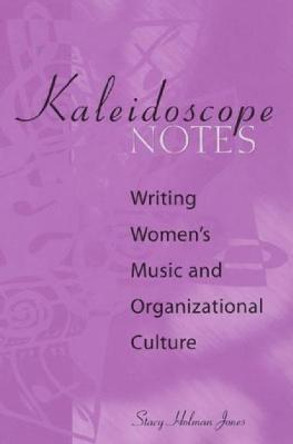 Kaleidoscope NOTES

Writing Women's Music and Organizational Culture

Stacy Holman Jones